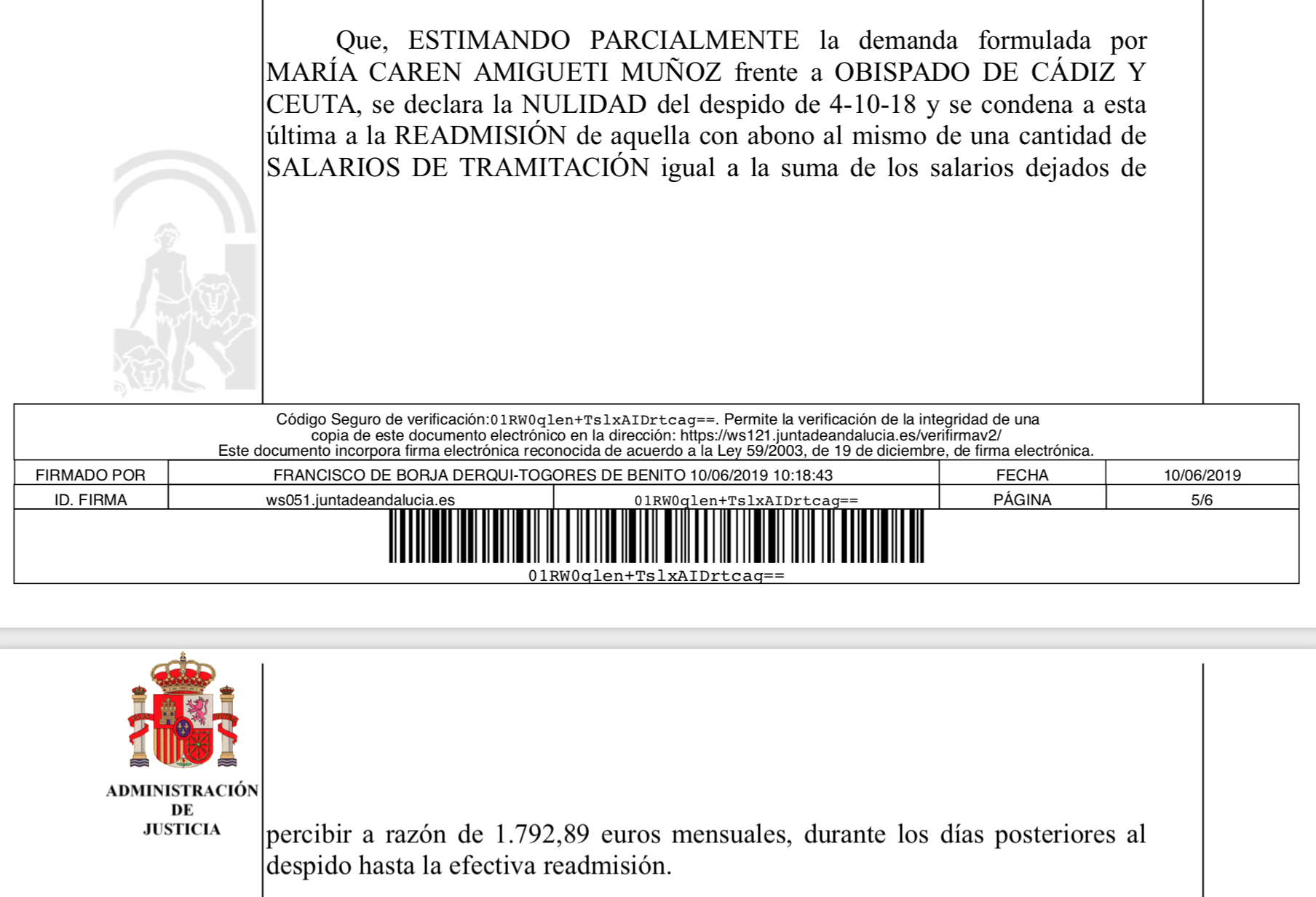 Que, ESTIMANDO PARCIALMENTE la demanda formulada por MARÍA CAREN AMIGUETI MUÑOZ frente a OBISPADO DE CÁDIZ Y CEUTA, se declara la NULIDAD del despido de 4-10-18 y se condena a esta última a la READMISIÓN de aquella con abono al mismo de una cantidad de SALARIOS DE TRAMITACIÓN igual a la suma de los salarios dejados de

Código Seguro de verificación:01RW0qlen+TslxAIDrtcag==. Permite la verificación de la integridad de una copia de este documento electrónico en la dirección: https://ws121.juntadeandalucia.es/verifirmav2/
Este documento incorpora firma electrónica reconocida de acuerdo a la Ley 59/2003, de 19 de diciembre, de firma electrónica.

| FIRMADO POR | FRANCISCO DE BORJA DERQUI-TOGORES DE BENITO 10/06/2019 10:18:43 | | FECHA | 10/06/2019 |
|---|---|---|---|---|
| ID. FIRMA | ws051.juntadeandalucia.es | 01RW0qlen+TslxAIDrtcag== | PÁGINA | 5/6 |

01RW0qlen+TslxAIDrtcag==

ADMINISTRACIÓN DE JUSTICIA

percibir a razón de 1.792,89 euros mensuales, durante los días posteriores al despido hasta la efectiva readmisión.